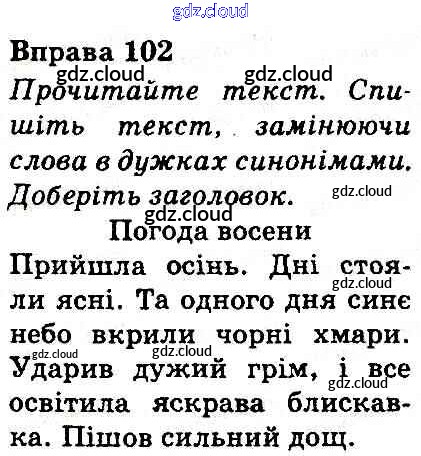 Вправа 102

Прочитайте текст. Спишіть текст, замінюючи слова в дужках синонімами. Доберіть заголовок.

Погода восени

Прийшла осінь. Дні стояли ясні. Та одного дня синє небо вкрили чорні хмари. Ударив дужий грім, і все освітила яскрава блискавка. Пішов сильний дощ.

gdz.cloud